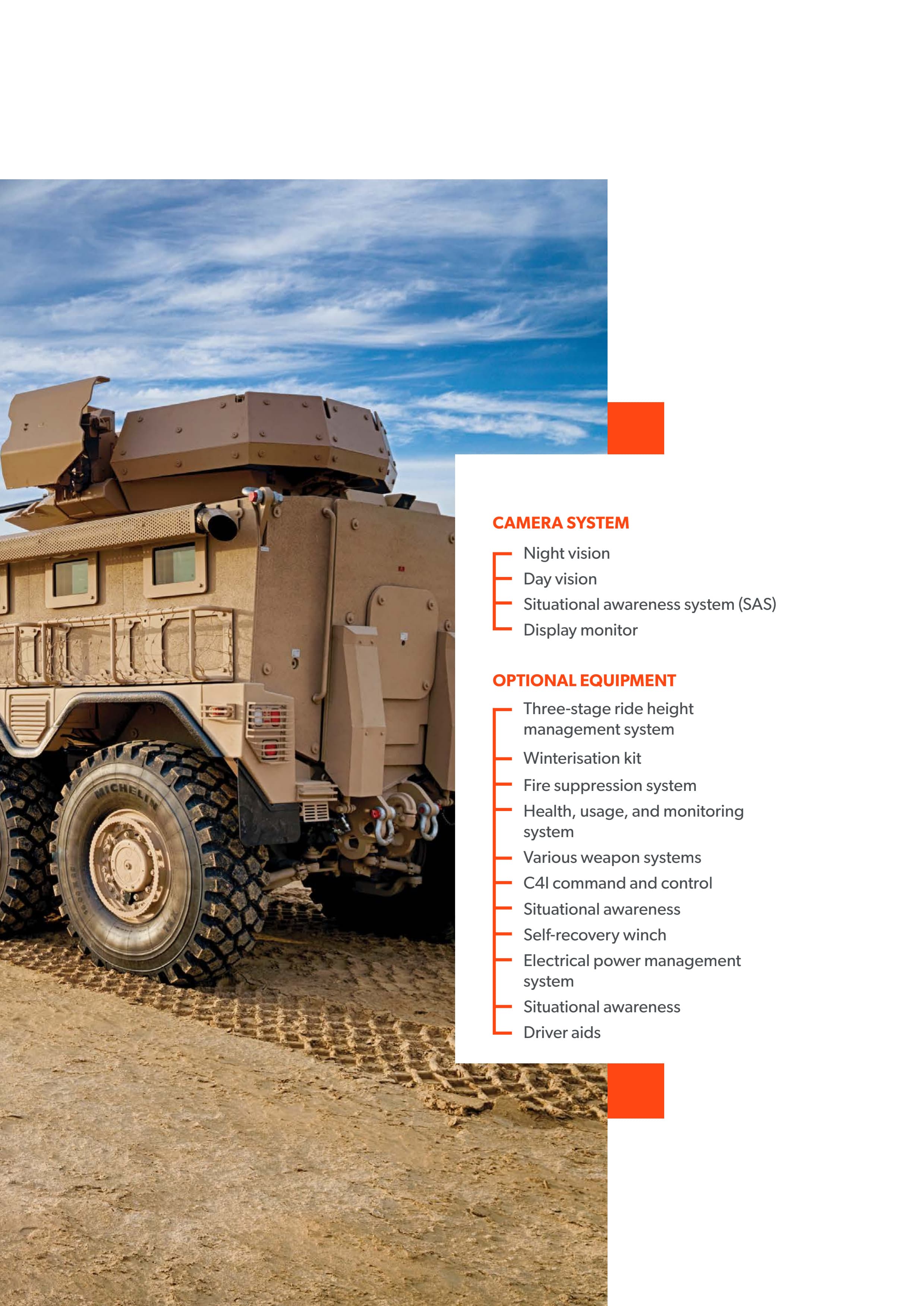 MICHELIN

CAMERA SYSTEM

Night vision
Day vision
Situational awareness system (SAS)
Display monitor

OPTIONAL EQUIPMENT

Three-stage ride height management system
Winterisation kit
Fire suppression system
Health, usage, and monitoring system
Various weapon systems
C4I command and control
Situational awareness
Self-recovery winch
Electrical power management system
Situational awareness
Driver aids